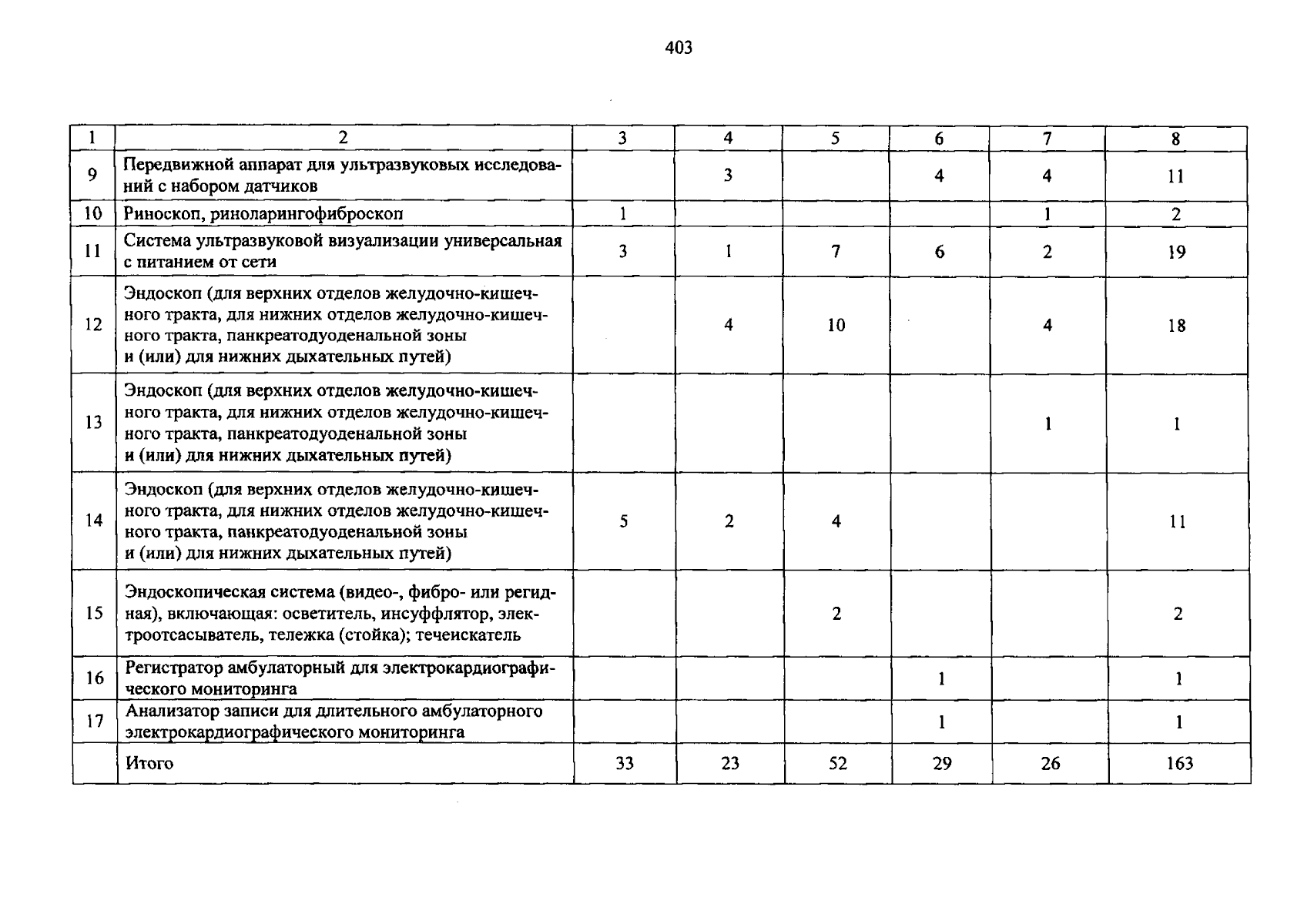 403

| 1 | 2 | 3 | 4 | 5 | 6 | 7 | 8 |
|---|---|---|---|---|---|---|---|
| 9 | Передвижной аппарат для ультразвуковых исследований с набором датчиков | | 3 | | 4 | 4 | 11 |
| 10 | Риноскоп, риноларингофиброскоп | 1 | | | | 1 | 2 |
| 11 | Система ультразвуковой визуализации универсальная с питанием от сети | 3 | 1 | 7 | 6 | 2 | 19 |
| 12 | Эндоскоп (для верхних отделов желудочно-кишечного тракта, для нижних отделов желудочно-кишечного тракта, панкреатодуоденальной зоны и (или) для нижних дыхательных путей) | | 4 | 10 | | 4 | 18 |
| 13 | Эндоскоп (для верхних отделов желудочно-кишечного тракта, для нижних отделов желудочно-кишечного тракта, панкреатодуоденальной зоны и (или) для нижних дыхательных путей) | | | | | 1 | 1 |
| 14 | Эндоскоп (для верхних отделов желудочно-кишечного тракта, для нижних отделов желудочно-кишечного тракта, панкреатодуоденальной зоны и (или) для нижних дыхательных путей) | 5 | 2 | 4 | | | 11 |
| 15 | Эндоскопическая система (видео-, фибро- или регидная), включающая: осветитель, инсуффлятор, электроотсасыватель, тележка (стойка); течеискатель | | | 2 | | | 2 |
| 16 | Регистратор амбулаторный для электрокардиографического мониторинга | | | | 1 | | 1 |
| 17 | Анализатор записи для длительного амбулаторного электрокардиографического мониторинга | | | | 1 | | 1 |
| | Итого | 33 | 23 | 52 | 29 | 26 | 163 |